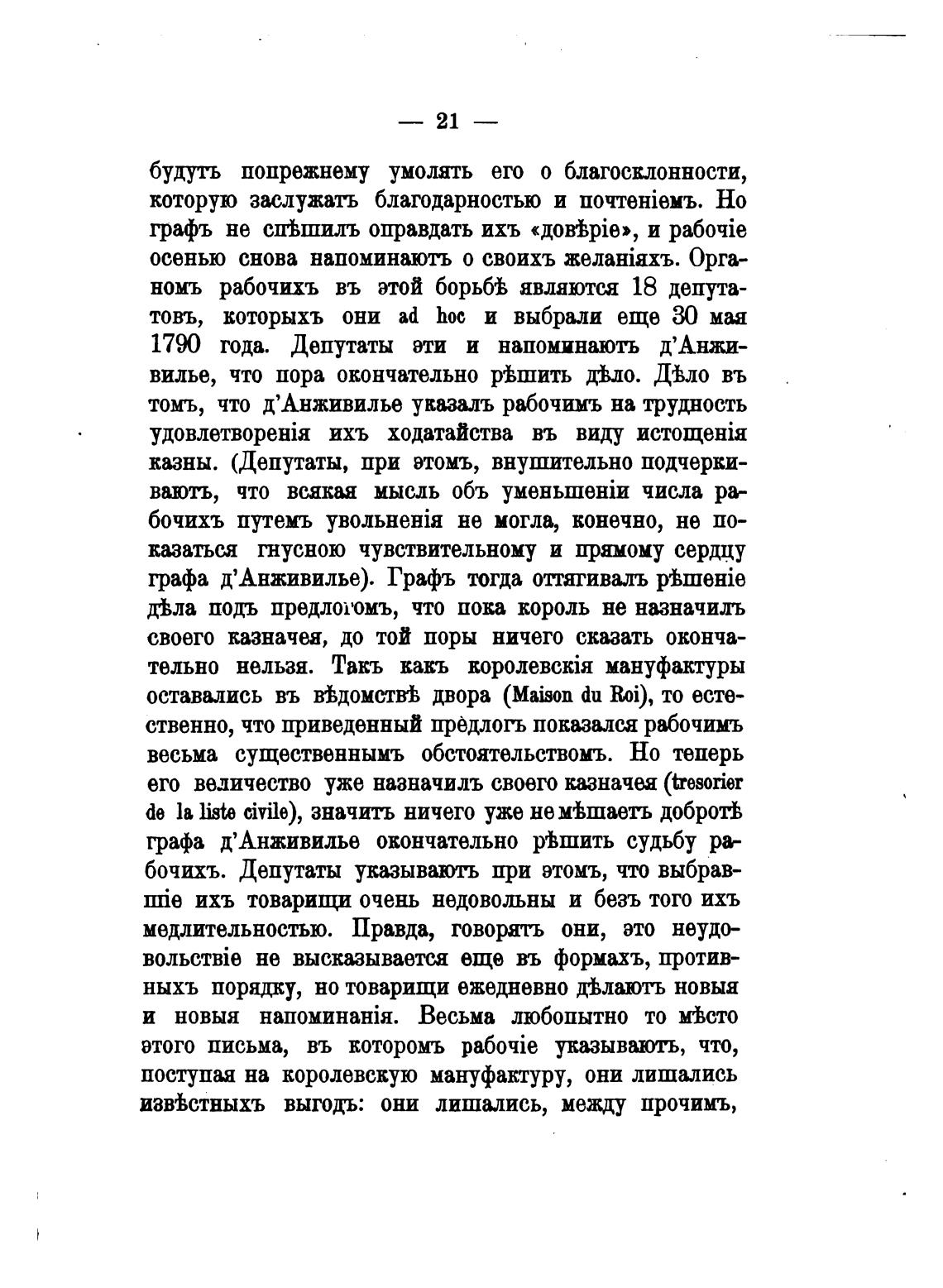 — 21 —

будутъ попрежнему умолять его о благосклонности, которую заслужатъ благодарностью и почтеніемъ. Но графъ не спѣшилъ оправдать ихъ «довѣріе», и рабочіе осенью снова напоминаютъ о своихъ желаніяхъ. Органомъ рабочихъ въ этой борьбѣ являются 18 депутатовъ, которыхъ они ad hoc и выбрали еще 30 мая 1790 года. Депутаты эти и напоминаютъ д'Анживилье, что пора окончательно рѣшить дѣло. Дѣло въ томъ, что д'Анживилье указалъ рабочимъ на трудность удовлетворенія ихъ ходатайства въ виду истощенія казны. (Депутаты, при этомъ, внушительно подчеркиваютъ, что всякая мысль объ уменьшеніи числа рабочихъ путемъ увольненія не могла, конечно, не показаться гнусною чувствительному и прямому сердцу графа д'Анживилье). Графъ тогда оттягивалъ рѣшеніе дѣла подъ предлогомъ, что пока король не назначилъ своего казначея, до той поры ничего сказать окончательно нельзя. Такъ какъ королевскія мануфактуры оставались въ вѣдомствѣ двора (Maison du Roi), то естественно, что приведенный предлогъ показался рабочимъ весьма существеннымъ обстоятельствомъ. Но теперь его величество уже назначилъ своего казначея (tresorier de la liste civile), значитъ ничего уже не мѣшаетъ добротѣ графа д'Анживилье окончательно рѣшить судьбу рабочихъ. Депутаты указываютъ при этомъ, что выбравшіе ихъ товарищи очень недовольны и безъ того ихъ медлительностью. Правда, говорятъ они, это неудовольствіе не высказывается еще въ формахъ, противныхъ порядку, но товарищи ежедневно дѣлаютъ новыя и новыя напоминанія. Весьма любопытно то мѣсто этого письма, въ которомъ рабочіе указываютъ, что, поступая на королевскую мануфактуру, они лишались извѣстныхъ выгодъ: они лишались, между прочимъ,